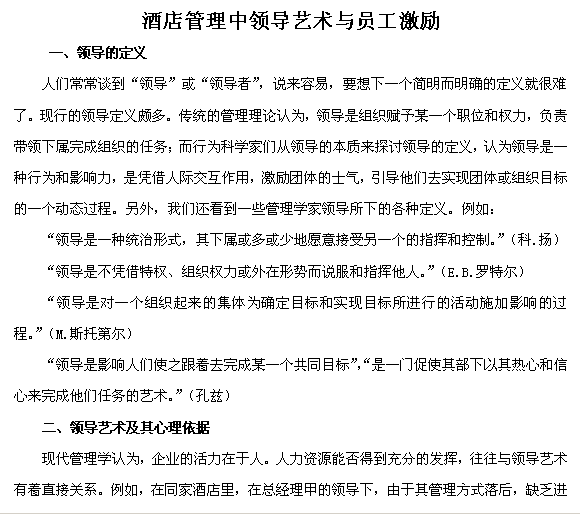 酒店管理中领导艺术与员工激励

一、领导的定义

人们常常谈到“领导”或“领导者”，说来容易，要想下一个简明而明确的定义就很难了。现行的领导定义颇多。传统的管理理论认为，领导是组织赋予某一个职位和权力，负责带领下属完成组织的任务；而行为科学家们从领导的本质来探讨领导的定义，认为领导是一种行为和影响力，是凭借人际交互作用，激励团体的士气，引导他们去实现团体或组织目标的一个动态过程。另外，我们还看到一些管理学家领导所下的各种定义。例如：

“领导是一种统治形式，其下属或多或少地愿意接受另一个的指挥和控制。”（科.扬）

“领导是不凭借特权、组织权力或外在形势而说服和指挥他人。”（E.B.罗特尔）

“领导是对一个组织起来的集体为确定目标和实现目标所进行的活动施加影响的过程。”（M.斯托第尔）

“领导是影响人们使之跟着去完成某一个共同目标”，“是一门促使其部下以其热心和信心来完成他们任务的艺术。”（孔兹）

二、领导艺术及其心理依据

现代管理学认为，企业的活力在于人。人力资源能否得到充分的发挥，往往与领导艺术有着直接关系。例如，在同家酒店里，在总经理甲的领导下，由于其管理方式落后，缺乏进